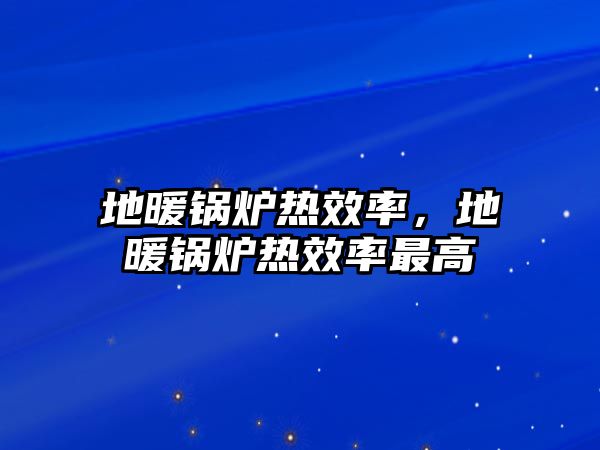 地暖锅炉热效率，地暖锅炉热效率最高